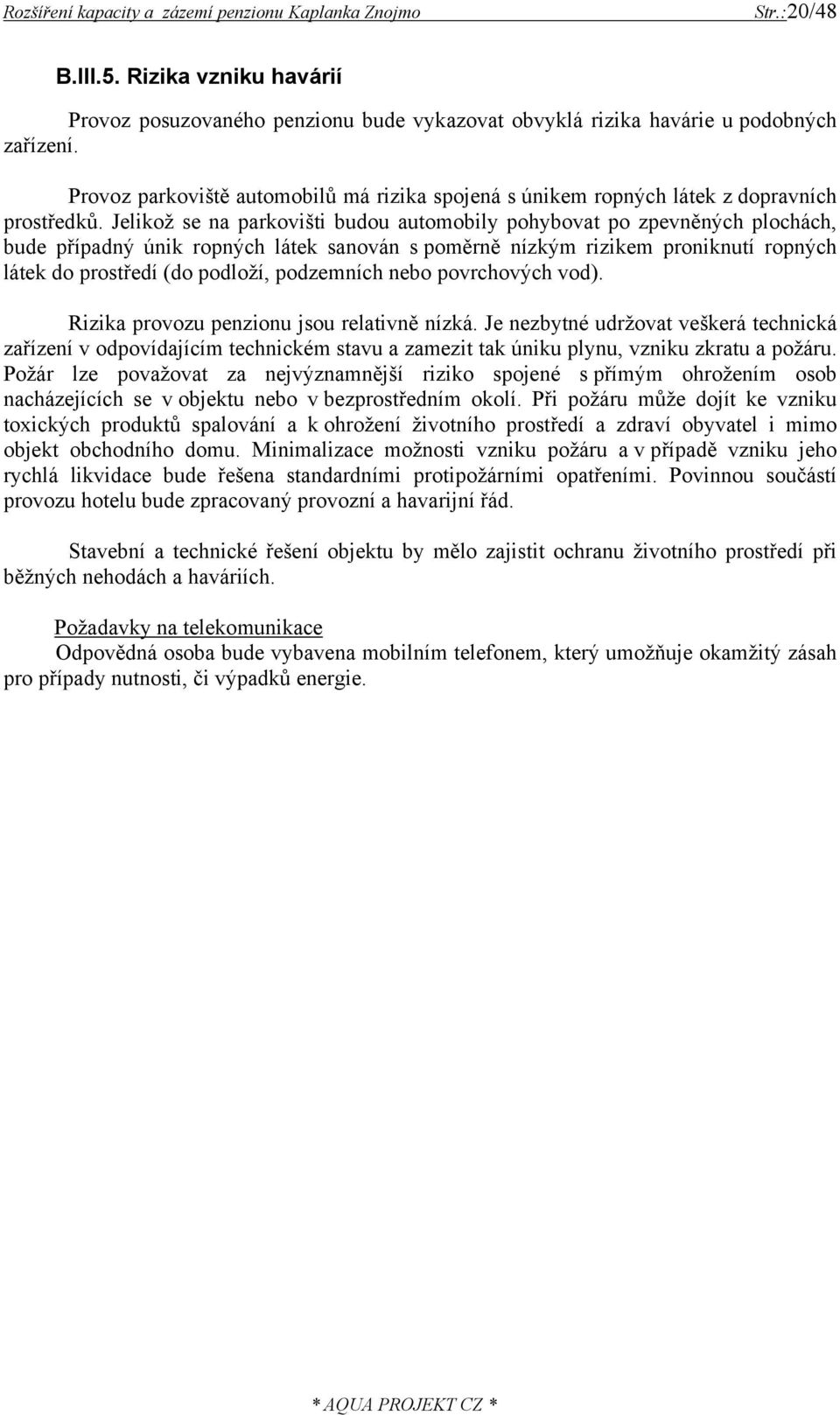 Rozšíření kapacity a zázemí penzionu Kaplanka Znojmo Str.:20/48

B.III.5. Rizika vzniku havárií

Provoz posuzovaného penzionu bude vykazovat obvyklá rizika havárie u podobných zařízení.

Provoz parkoviště automobilů má rizika spojená s únikem ropných látek z dopravních prostředků. Jelikož se na parkovišti budou automobily pohybovat po zpevněných plochách, bude případný únik ropných látek sanován s poměrně nízkým rizikem proniknutí ropných látek do prostředí (do podloží, podzemních nebo povrchových vod).

Rizika provozu penzionu jsou relativně nízká. Je nezbytné udržovat veškerá technická zařízení v odpovídajícím technickém stavu a zamezit tak úniku plynu, vzniku zkratu a požáru. Požár lze považovat za nejvýznamnější riziko spojené s přímým ohrožením osob nacházejících se v objektu nebo v bezprostředním okolí. Při požáru může dojít ke vzniku toxických produktů spalování a k ohrožení životního prostředí a zdraví obyvatel i mimo objekt obchodního domu. Minimalizace možnosti vzniku požáru a v případě vzniku jeho rychlá likvidace bude řešena standardními protipožárními opatřeními. Povinnou součástí provozu hotelu bude zpracovaný provozní a havarijní řád.

Stavební a technické řešení objektu by mělo zajistit ochranu životního prostředí při běžných nehodách a haváriích.

Požadavky na telekomunikace
Odpovědná osoba bude vybavena mobilním telefonem, který umožňuje okamžitý zásah pro případy nutnosti, či výpadků energie.

* AQUA PROJEKT CZ *